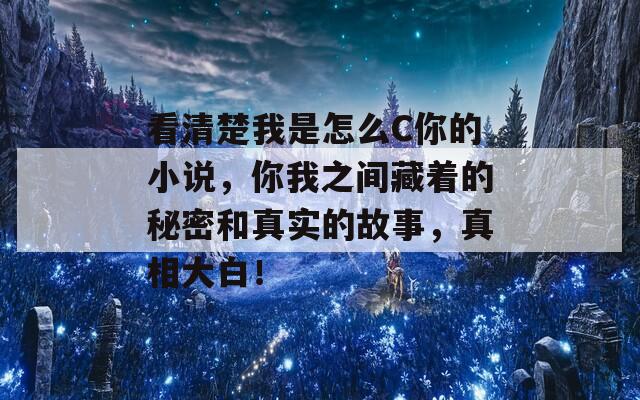 看清楚我是怎么C你的小说，你我之间藏着的秘密和真实的故事，真相大白！